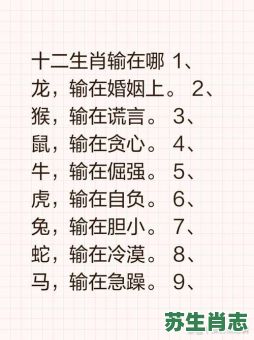 十二生肖输在哪 1、龙，输在婚姻上。 2、猴，输在谎言。 3、鼠，输在贪心。 4、牛，输在倔强。 5、虎，输在自负。 6、兔，输在胆小。 7、蛇，输在冷漠。 8、马，输在急躁。 9、

苏生肖志